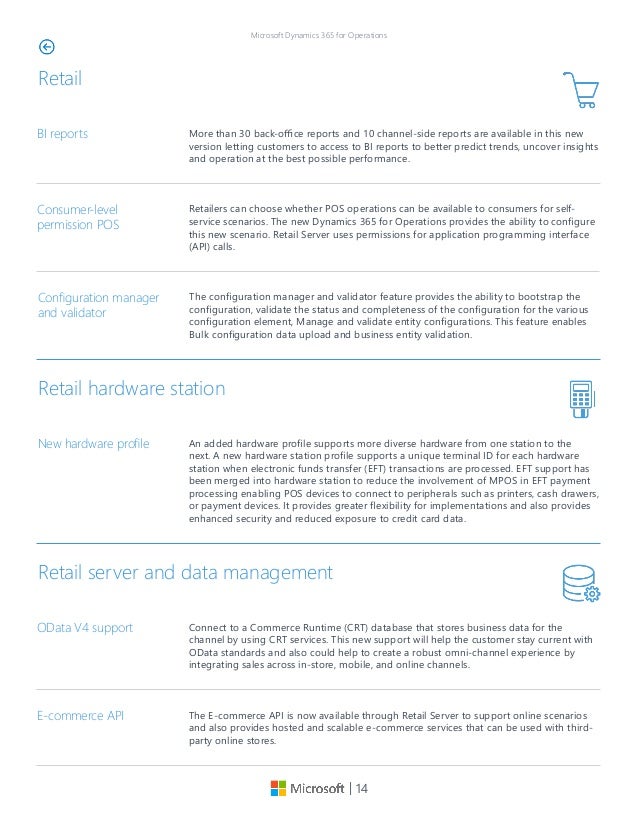 Microsoft Dynamics 365 for Operations

Retail

BI reports

More than 30 back-office reports and 10 channel-side reports are available in this new version letting customers to access to BI reports to better predict trends, uncover insights and operation at the best possible performance.

Consumer-level permission POS

Retailers can choose whether POS operations can be available to consumers for self-service scenarios. The new Dynamics 365 for Operations provides the ability to configure this new scenario. Retail Server uses permissions for application programming interface (API) calls.

Configuration manager and validator

The configuration manager and validator feature provides the ability to bootstrap the configuration, validate the status and completeness of the configuration for the various configuration element, Manage and validate entity configurations. This feature enables Bulk configuration data upload and business entity validation.

Retail hardware station

New hardware profile

An added hardware profile supports more diverse hardware from one station to the next. A new hardware station profile supports a unique terminal ID for each hardware station when electronic funds transfer (EFT) transactions are processed. EFT support has been merged into hardware station to reduce the involvement of MPOS in EFT payment processing enabling POS devices to connect to peripherals such as printers, cash drawers, or payment devices. It provides greater flexibility for implementations and also provides enhanced security and reduced exposure to credit card data.

Retail server and data management

OData V4 support

Connect to a Commerce Runtime (CRT) database that stores business data for the channel by using CRT services. This new support will help the customer stay current with OData standards and also could help to create a robust omni-channel experience by integrating sales across in-store, mobile, and online channels.

E-commerce API

The E-commerce API is now available through Retail Server to support online scenarios and also provides hosted and scalable e-commerce services that can be used with third-party online stores.

Microsoft | 14